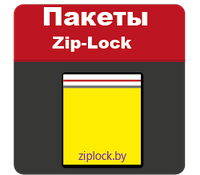 Пакеты
Zip-Lock

ziplock.by